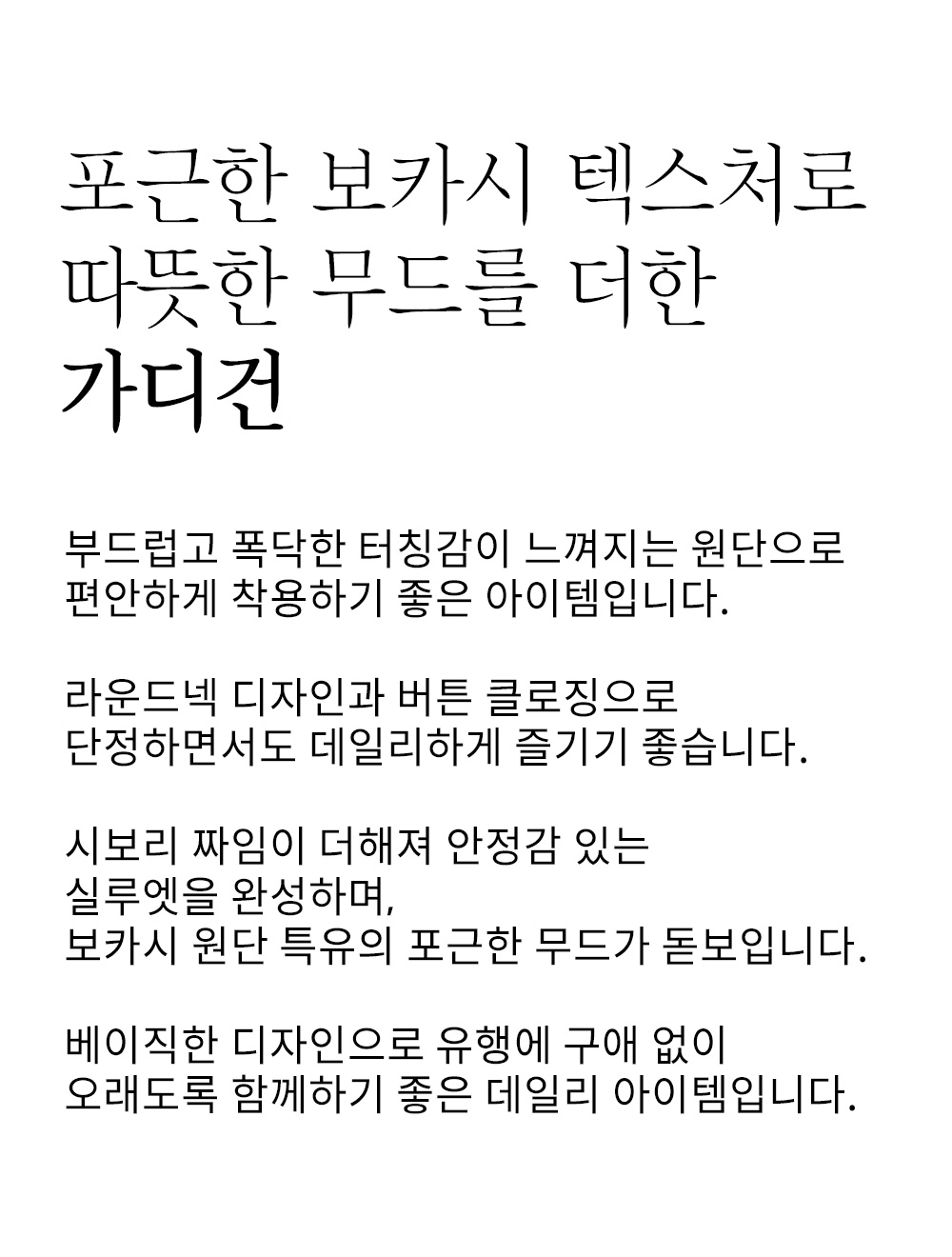 포근한 보카시 텍스처로
따뜻한 무드를 더한
가디건

부드럽고 폭닥한 터칭감이 느껴지는 원단으로
편안하게 착용하기 좋은 아이템입니다.

라운드넥 디자인과 버튼 클로징으로
단정하면서도 데일리하게 즐기기 좋습니다.

시보리 짜임이 더해져 안정감 있는
실루엣을 완성하며,
보카시 원단 특유의 포근한 무드가 돋보입니다.

베이직한 디자인으로 유행에 구애 없이
오래도록 함께하기 좋은 데일리 아이템입니다.